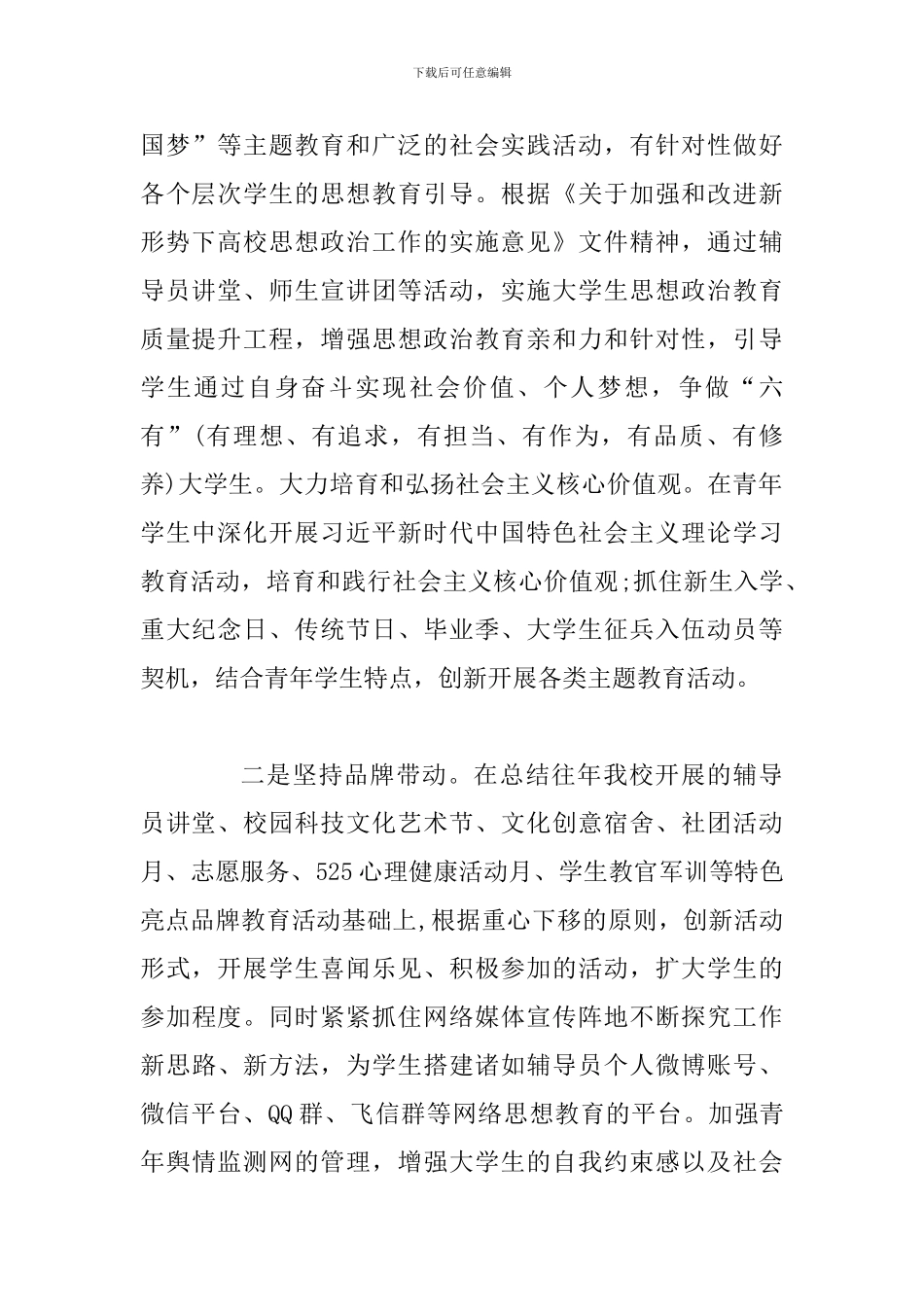 下载后可任意编辑

国梦”等主题教育和广泛的社会实践活动，有针对性做好各个层次学生的思想教育引导。根据《关于加强和改进新形势下高校思想政治工作的实施意见》文件精神，通过辅导员讲堂、师生宣讲团等活动，实施大学生思想政治教育质量提升工程，增强思想政治教育亲和力和针对性，引导学生通过自身奋斗实现社会价值、个人梦想，争做“六有”(有理想、有追求，有担当、有作为，有品质、有修养)大学生。大力培育和弘扬社会主义核心价值观。在青年学生中深化开展习近平新时代中国特色社会主义理论学习教育活动，培育和践行社会主义核心价值观;抓住新生入学、重大纪念日、传统节日、毕业季、大学生征兵入伍动员等契机，结合青年学生特点，创新开展各类主题教育活动。

二是坚持品牌带动。在总结往年我校开展的辅导员讲堂、校园科技文化艺术节、文化创意宿舍、社团活动月、志愿服务、525心理健康活动月、学生教官军训等特色亮点品牌教育活动基础上,根据重心下移的原则，创新活动形式，开展学生喜闻乐见、积极参加的活动，扩大学生的参加程度。同时紧紧抓住网络媒体宣传阵地不断探究工作新思路、新方法，为学生搭建诸如辅导员个人微博账号、微信平台、QQ群、飞信群等网络思想教育的平台。加强青年舆情监测网的管理，增强大学生的自我约束感以及社会